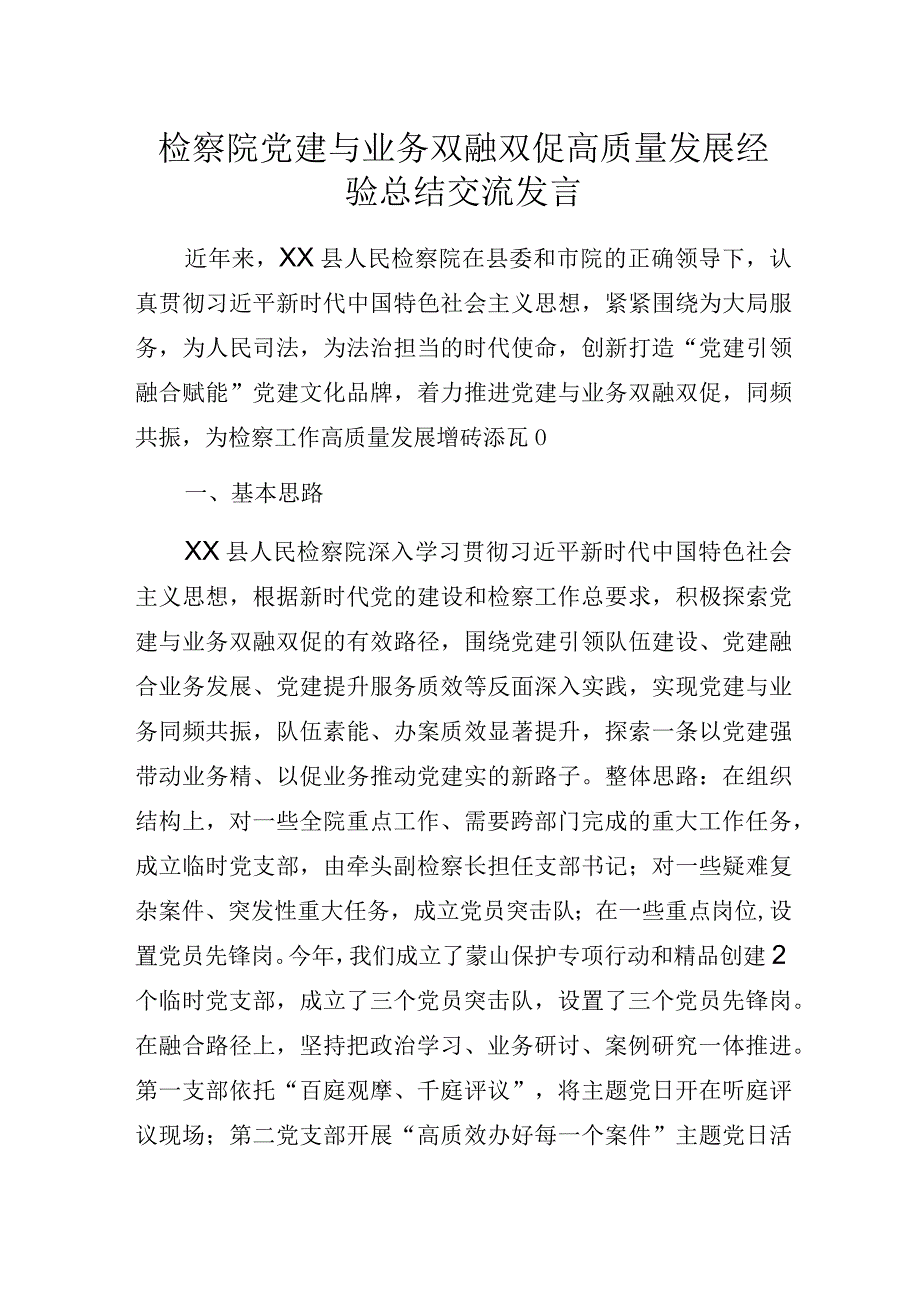 检察院党建与业务双融双促高质量发展经验总结交流发言

近年来，XX县人民检察院在县委和市院的正确领导下，认真贯彻习近平新时代中国特色社会主义思想，紧紧围绕为大局服务，为人民司法，为法治担当的时代使命，创新打造“党建引领融合赋能”党建文化品牌，着力推进党建与业务双融双促，同频共振，为检察工作高质量发展增砖添瓦0

一、基本思路

XX县人民检察院深入学习贯彻习近平新时代中国特色社会主义思想，根据新时代党的建设和检察工作总要求，积极探索党建与业务双融双促的有效路径，围绕党建引领队伍建设、党建融合业务发展、党建提升服务质效等反面深入实践，实现党建与业务同频共振，队伍素能、办案质效显著提升，探索一条以党建强带动业务精、以促业务推动党建实的新路子。整体思路：在组织结构上，对一些全院重点工作、需要跨部门完成的重大工作任务，成立临时党支部，由牵头副检察长担任支部书记；对一些疑难复杂案件、突发性重大任务，成立党员突击队；在一些重点岗位,设置党员先锋岗。今年，我们成立了蒙山保护专项行动和精品创建2个临时党支部，成立了三个党员突击队，设置了三个党员先锋岗。在融合路径上，坚持把政治学习、业务研讨、案例研究一体推进。第一支部依托“百庭观摩、千庭评议”，将主题党日开在听庭评议现场；第二党支部开展“高质效办好每一个案件”主题党日活